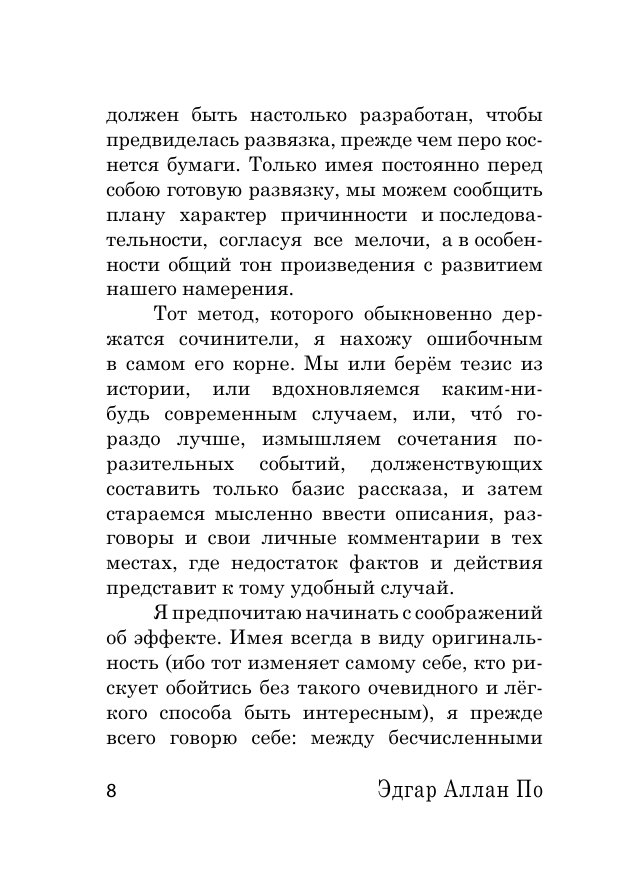 должен быть настолько разработан, чтобы предвиделась развязка, прежде чем перо коснется бумаги. Только имея постоянно перед собою готовую развязку, мы можем сообщить плану характер причинности и последовательности, согласуя все мелочи, а в особенности общий тон произведения с развитием нашего намерения.

Тот метод, которого обыкновенно держатся сочинители, я нахожу ошибочным в самом его корне. Мы или берём тезис из истории, или вдохновляемся каким-нибудь современным случаем, или, что́ гораздо лучше, измышляем сочетания поразительных событий, долженствующих составить только базис рассказа, и затем стараемся мысленно ввести описания, разговоры и свои личные комментарии в тех местах, где недостаток фактов и действия представит к тому удобный случай.

Я предпочитаю начинать с соображений об эффекте. Имея всегда в виду оригинальность (ибо тот изменяет самому себе, кто рискует обойтись без такого очевидного и лёгкого способа быть интересным), я прежде всего говорю себе: между бесчисленными

8 Эдгар Аллан По